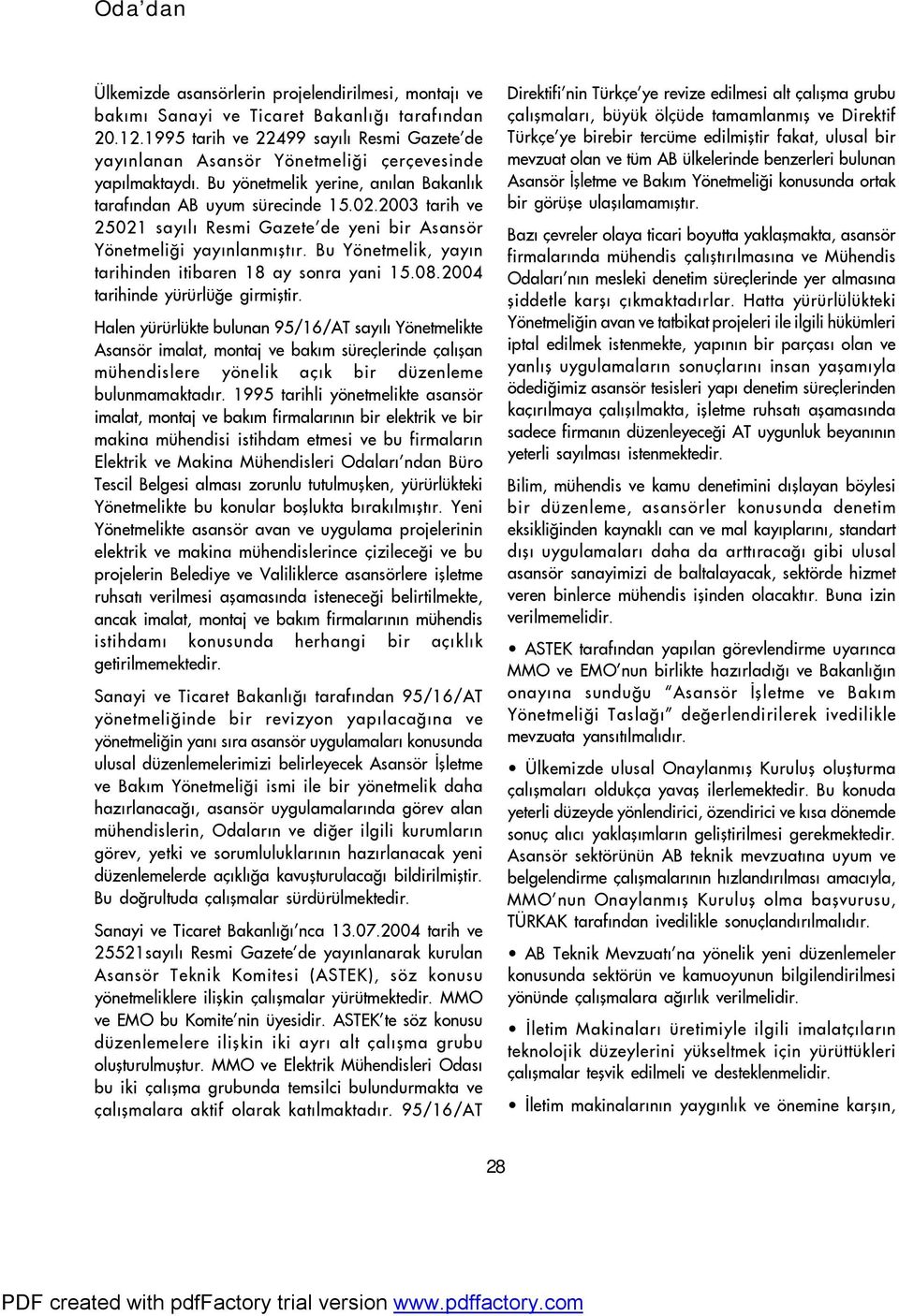 Oda'dan

Ülkemizde asansörlerin projelendirilmesi, montajı ve bakımı Sanayi ve Ticaret Bakanlığı tarafından 20.12.1995 tarih ve 22499 sayılı Resmi Gazete'de yayınlanan Asansör Yönetmeliği çerçevesinde yapılmaktaydı. Bu yönetmelik yerine, anılan Bakanlık tarafından AB uyum sürecinde 15.02.2003 tarih ve 25021 sayılı Resmi Gazete'de yeni bir Asansör Yönetmeliği yayınlanmıştır. Bu Yönetmelik, yayın tarihinden itibaren 18 ay sonra yani 15.08.2004 tarihinde yürürlüğe girmiştir.

Halen yürürlükte bulunan 95/16/AT sayılı Yönetmelikte Asansör imalat, montaj ve bakım süreçlerinde çalışan mühendislere yönelik açık bir düzenleme bulunmamaktadır. 1995 tarihli yönetmelikte asansör imalat, montaj ve bakım firmalarının bir elektrik ve bir makina mühendisi istihdam etmesi ve bu firmaların Elektrik ve Makina Mühendisleri Odaları'ndan Büro Tescil Belgesi alması zorunlu tutulmuşken, yürürlükteki Yönetmelikte bu konular boşlukta bırakılmıştır. Yeni Yönetmelikte asansör avan ve uygulama projelerinin elektrik ve makina mühendislerince çizileceği ve bu projelerin Belediye ve Valiliklerce asansörlere işletme ruhsatı verilmesi aşamasında isteneceği belirtilmekte, ancak imalat, montaj ve bakım firmalarının mühendis istihdamı konusunda herhangi bir açıklık getirilmemektedir.

Sanayi ve Ticaret Bakanlığı tarafından 95/16/AT yönetmeliğinde bir revizyon yapılacağına ve yönetmeliğin yanı sıra asansör uygulamaları konusunda ulusal düzenlemelerimizi belirleyecek Asansör İşletme ve Bakım Yönetmeliği ismi ile bir yönetmelik daha hazırlanacağı, asansör uygulamalarında görev alan mühendislerin, Odaların ve diğer ilgili kurumların görev, yetki ve sorumluluklarının hazırlanacak yeni düzenlemelerde açıklığa kavuşturulacağı bildirilmiştir. Bu doğrultuda çalışmalar sürdürülmektedir.

Sanayi ve Ticaret Bakanlığı'nca 13.07.2004 tarih ve 25521sayılı Resmi Gazete'de yayınlanarak kurulan Asansör Teknik Komitesi (ASTEK), söz konusu yönetmeliklere ilişkin çalışmalar yürütmektedir. MMO ve EMO bu Komite'nin üyesidir. ASTEK'te söz konusu düzenlemelere ilişkin iki ayrı alt çalışma grubu oluşturulmuştur. MMO ve Elektrik Mühendisleri Odası bu iki çalışma grubunda temsilci bulundurmakta ve çalışmalara aktif olarak katılmaktadır. 95/16/AT Direktifi'nin Türkçe'ye revize edilmesi alt çalışma grubu çalışmaları, büyük ölçüde tamamlanmış ve Direktif Türkçe'ye birebir tercüme edilmiştir fakat, ulusal bir mevzuat olan ve tüm AB ülkelerinde benzerleri bulunan Asansör İşletme ve Bakım Yönetmeliği konusunda ortak bir görüşe ulaşılamamıştır.

Bazı çevreler olaya ticari boyutta yaklaşmakta, asansör firmalarında mühendis çalıştırılmasına ve Mühendis Odaları'nın mesleki denetim süreçlerinde yer almasına şiddetle karşı çıkmaktadırlar. Hatta yürürlülükteki Yönetmeliğin avan ve tatbikat projeleri ile ilgili hükümleri iptal edilmek istenmekte, yapının bir parçası olan ve yanlış uygulamaların sonuçlarını insan yaşamıyla ödediğimiz asansör tesisleri yapı denetim süreçlerinden kaçırılmaya çalışılmakta, işletme ruhsatı aşamasında sadece firmanın düzenleyeceği AT uygunluk beyanının yeterli sayılması istenmektedir.

Bilim, mühendis ve kamu denetimini dışlayan böylesi bir düzenleme, asansörler konusunda denetim eksikliğinden kaynaklı can ve mal kayıplarını, standart dışı uygulamaları daha da arttıracağı gibi ulusal asansör sanayimizi de baltalayacak, sektörde hizmet veren binlerce mühendis işinden olacaktır. Buna izin verilmemelidir.

• ASTEK tarafından yapılan görevlendirme uyarınca MMO ve EMO'nun birlikte hazırladığı ve Bakanlığın onayına sunduğu "Asansör İşletme ve Bakım Yönetmeliği Taslağı" değerlendirilerek ivedilikle mevzuata yansıtılmalıdır.

• Ülkemizde ulusal Onaylanmış Kuruluş oluşturma çalışmaları oldukça yavaş ilerlemektedir. Bu konuda yeterli düzeyde yönlendirici, özendirici ve kısa dönemde sonuç alıcı yaklaşımların geliştirilmesi gerekmektedir. Asansör sektörünün AB teknik mevzuatına uyum ve belgelendirme çalışmalarının hızlandırılması amacıyla, MMO'nun Onaylanmış Kuruluş olma başvurusu, TÜRKAK tarafından ivedilikle sonuçlandırılmalıdır.

• AB Teknik Mevzuatı'na yönelik yeni düzenlemeler konusunda sektörün ve kamuoyunun bilgilendirilmesi yönünde çalışmalara ağırlık verilmelidir.

• İletim Makinaları üretimiyle ilgili imalatçıların teknolojik düzeylerini yükseltmek için yürüttükleri çalışmalar teşvik edilmeli ve desteklenmelidir.

• İletim makinalarının yaygınlık ve önemine karşın,

28

PDF created with pdfFactory trial version www.pdffactory.com